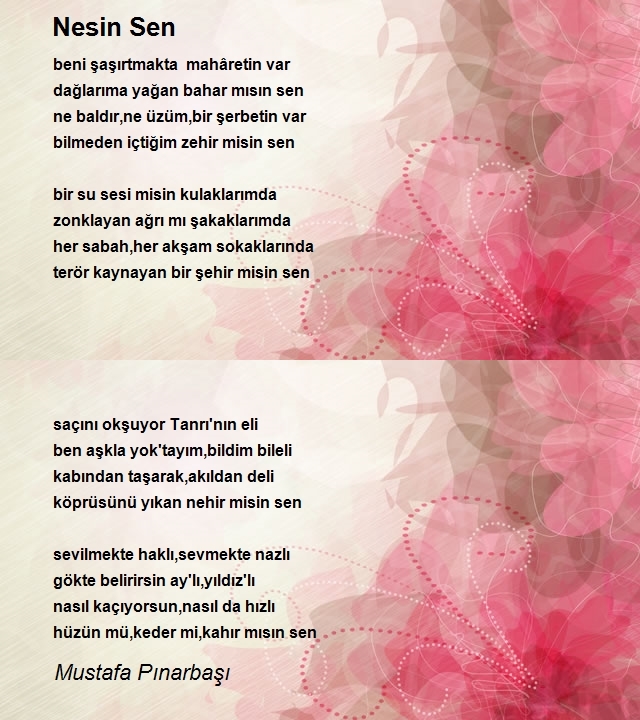 Nesin Sen

beni şaşırtmakta mahâretin var
dağlarıma yağan bahar mısın sen
ne baldır,ne üzüm,bir şerbetin var
bilmeden içtiğim zehir misin sen

bir su sesi misin kulaklarımda
zonklayan ağrı mı şakaklarımda
her sabah,her akşam sokaklarında
terör kaynayan bir şehir misin sen

saçını okşuyor Tanrı'nın eli
ben aşkla yok'tayım,bildim bileli
kabından taşarak,akıldan deli
köprüsünü yıkan nehir misin sen

sevilmekte haklı,sevmekte nazlı
gökte belirirsin ay'lı,yıldız'lı
nasıl kaçıyorsun,nasıl da hızlı
hüzün mü,keder mi,kahır mısın sen

Mustafa Pınarbaşı